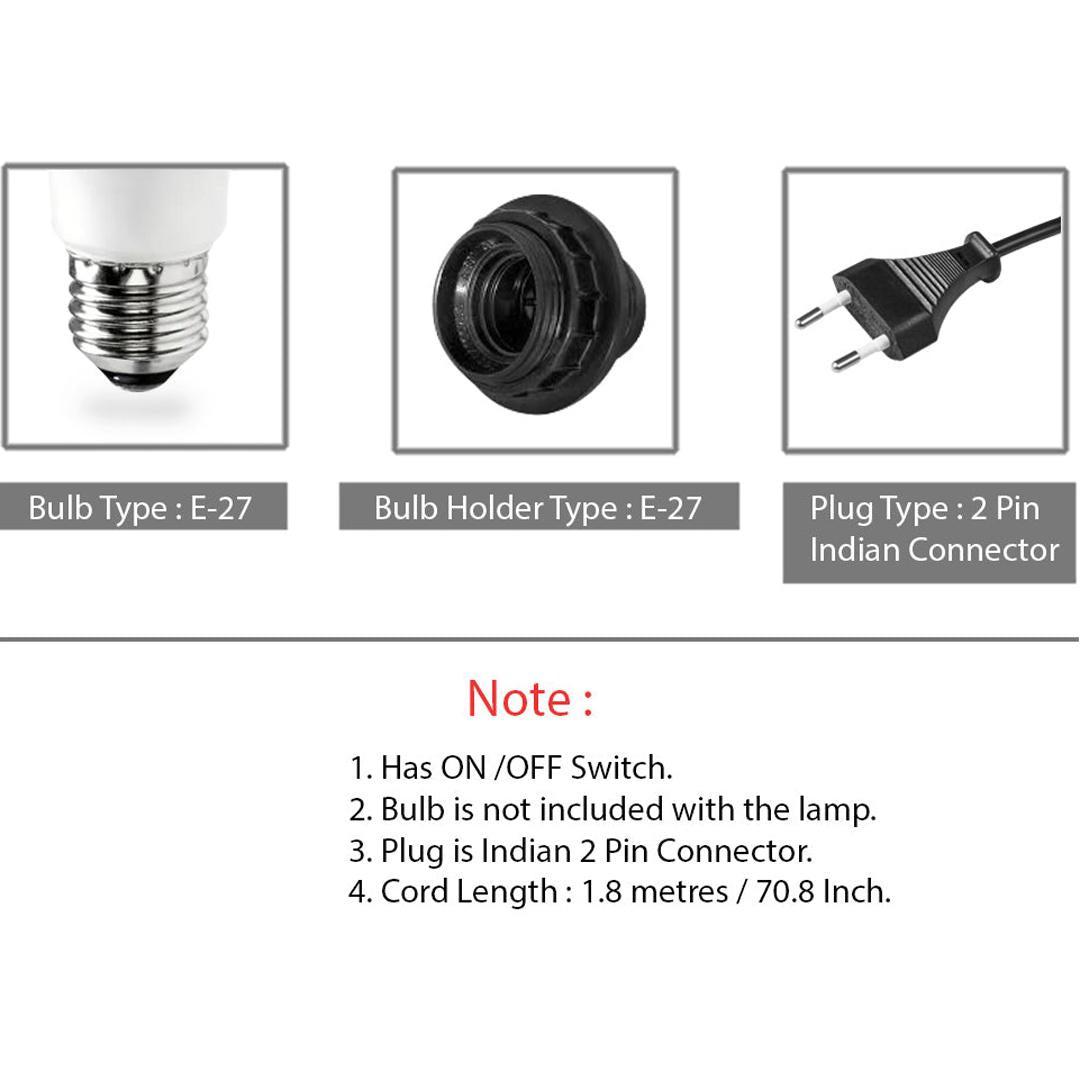 Bulb Type : E-27

Bulb Holder Type : E-27

Plug Type : 2 Pin Indian Connector

Note :

1. Has ON /OFF Switch.
2. Bulb is not included with the lamp.
3. Plug is Indian 2 Pin Connector.
4. Cord Length : 1.8 metres / 70.8 Inch.